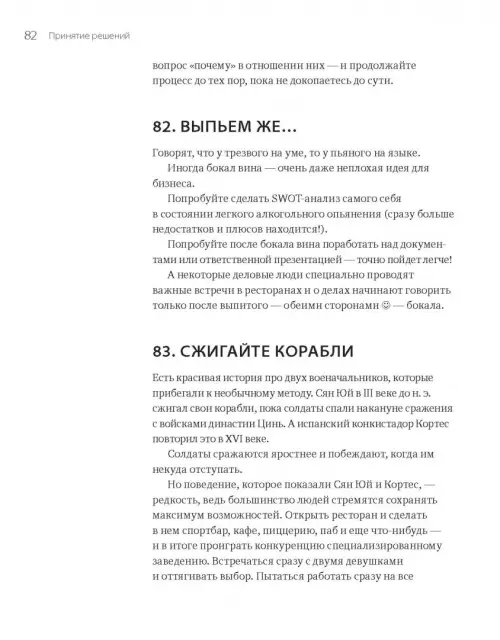 82 Принятие решений

вопрос «почему» в отношении них — и продолжайте процесс до тех пор, пока не докопаетесь до сути.

82. ВЫПЬЕМ ЖЕ...

Говорят, что у трезвого на уме, то у пьяного на языке.

Иногда бокал вина — очень даже неплохая идея для бизнеса.

Попробуйте сделать SWOT-анализ самого себя в состоянии легкого алкогольного опьянения (сразу больше недостатков и плюсов находится!).

Попробуйте после бокала вина поработать над документами или ответственной презентацией — точно пойдет легче!

А некоторые деловые люди специально проводят важные встречи в ресторанах и о делах начинают говорить только после выпитого — обеими сторонами ☺ — бокала.

83. СЖИГАЙТЕ КОРАБЛИ

Есть красивая история про двух военачальников, которые прибегали к необычному методу. Сян Юй в III веке до н. э. сжигал свои корабли, пока солдаты спали накануне сражения с войсками династии Цинь. А испанский конкистадор Кортес повторил это в XVI веке.

Солдаты сражаются яростнее и побеждают, когда им некуда отступать.

Но поведение, которое показали Сян Юй и Кортес, — редкость, ведь большинство людей стремятся сохранять максимум возможностей. Открыть ресторан и сделать в нем спортбар, кафе, пиццерию, паб и еще что-нибудь — и в итоге проиграть конкуренцию специализированному заведению. Встречаться сразу с двумя девушками и оттягивать выбор. Пытаться работать сразу на все